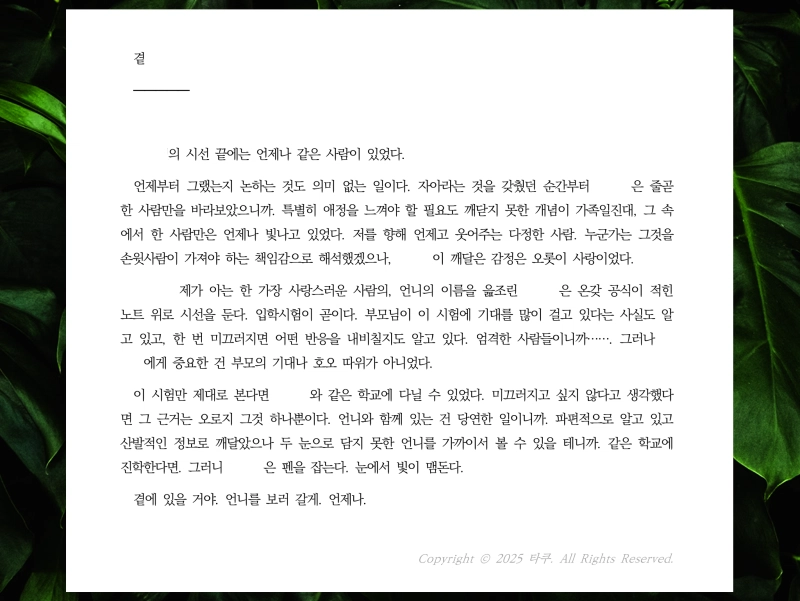 곁

의 시선 끝에는 언제나 같은 사람이 있었다.

언제부터 그랬는지 논하는 것도 의미 없는 일이다. 자아라는 것을 갖췄던 순간부터 은 줄곧 한 사람만을 바라보았으니까. 특별히 애정을 느껴야 할 필요도 깨닫지 못한 개념이 가족일진대, 그 속에서 한 사람만은 언제나 빛나고 있었다. 저를 향해 언제고 웃어주는 다정한 사람. 누군가는 그것을 손윗사람이 가져야 하는 책임감으로 해석했겠으나, 이 깨달은 감정은 오롯이 사랑이었다.

제가 아는 한 가장 사랑스러운 사람의, 언니의 이름을 읊조린 은 온갖 공식이 적힌 노트 위로 시선을 둔다. 입학시험이 곧이다. 부모님이 이 시험에 기대를 많이 걸고 있다는 사실도 알고 있고, 한 번 미끄러지면 어떤 반응을 내비칠지도 알고 있다. 엄격한 사람들이니까……. 그러나 에게 중요한 건 부모의 기대나 호오 따위가 아니었다.

이 시험만 제대로 본다면 와 같은 학교에 다닐 수 있었다. 미끄러지고 싶지 않다고 생각했다면 그 근거는 오로지 그것 하나뿐이다. 언니와 함께 있는 건 당연한 일이니까. 파편적으로 알고 있고 산발적인 정보로 깨달았으나 두 눈으로 담지 못한 언니를 가까이서 볼 수 있을 테니까. 같은 학교에 진학한다면. 그러니 은 펜을 잡는다. 눈에서 빛이 맴돈다.

곁에 있을 거야. 언니를 보러 갈게. 언제나.

Copyright © 2025 타쿠. All Rights Reserved.